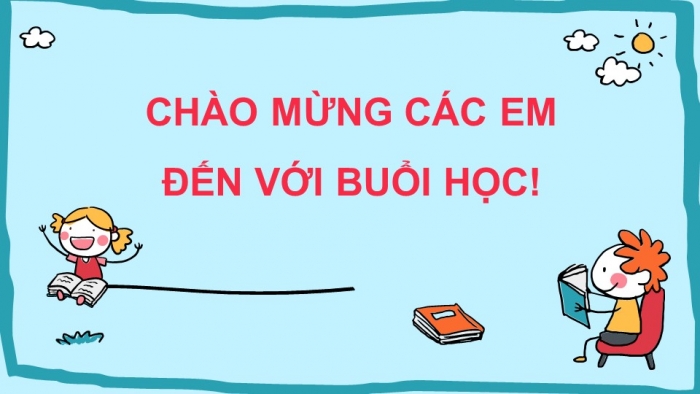 CHÀO MỪNG CÁC EM
ĐẾN VỚI BUỔI HỌC!